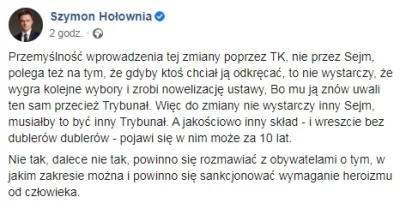 Szymon Hołownia
2 godz. ·

Przemyślność wprowadzenia tej zmiany poprzez TK, nie przez Sejm, polega też na tym, że gdyby ktoś chciał ją odkręcać, to nie wystarczy, że wygra kolejne wybory i zrobi nowelizację ustawy, Bo mu ją znów uwali ten sam przecież Trybunał. Więc do zmiany nie wystarczy inny Sejm, musiałby to być inny Trybunał. A jakościowo inny skład - i wreszcie bez dublerów dublerów - pojawi się w nim może za 10 lat.

Nie tak, dalece nie tak, powinno się rozmawiać z obywatelami o tym, w jakim zakresie można i powinno się sankcjonować wymaganie heroizmu od człowieka.